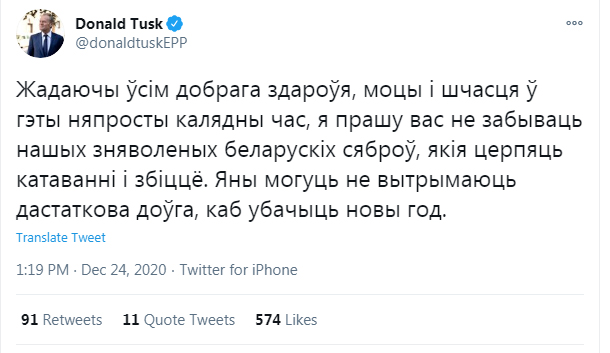 Donald Tusk
@donaldtuskEPP

Жадаючы ўсім добрага здароўя, моцы і шчасця ў гэты няпросты калядны час, я прашу вас не забываць нашых зняволеных беларускіх сяброў, якія церпяць катаванні і збіццё. Яны могуць не вытрымаюць дастаткова доўга, каб убачыць новы год.

Translate Tweet

1:19 PM · Dec 24, 2020 · Twitter for iPhone

91 Retweets 11 Quote Tweets 574 Likes